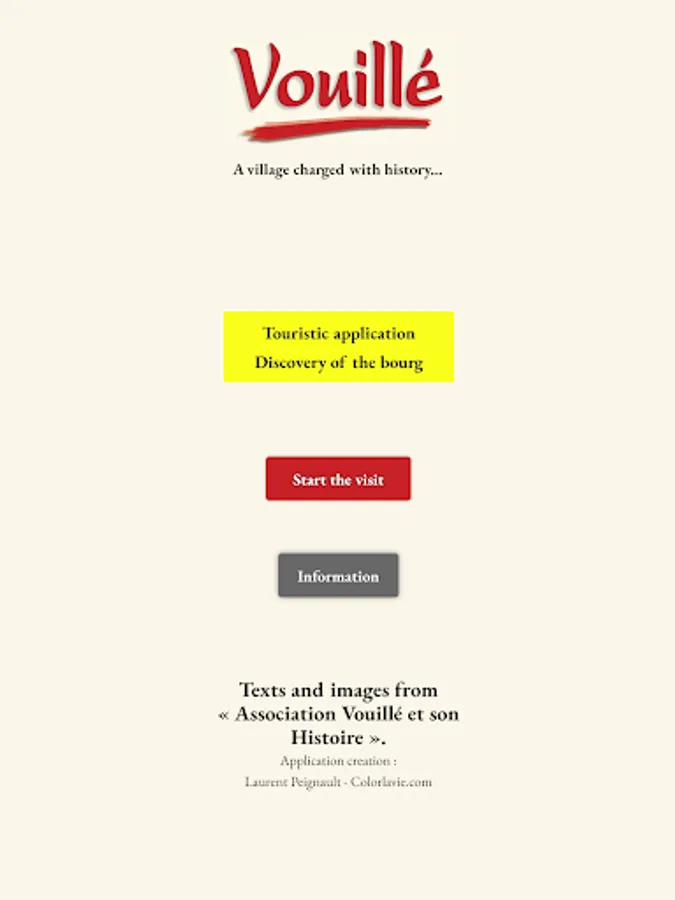 Vouillé

A village charged with history...

Touristic application
Discovery of the bourg

Start the visit

Information

Texts and images from « Association Vouillé et son Histoire ».

Application creation :
Laurent Peignault - Colorlavie.com